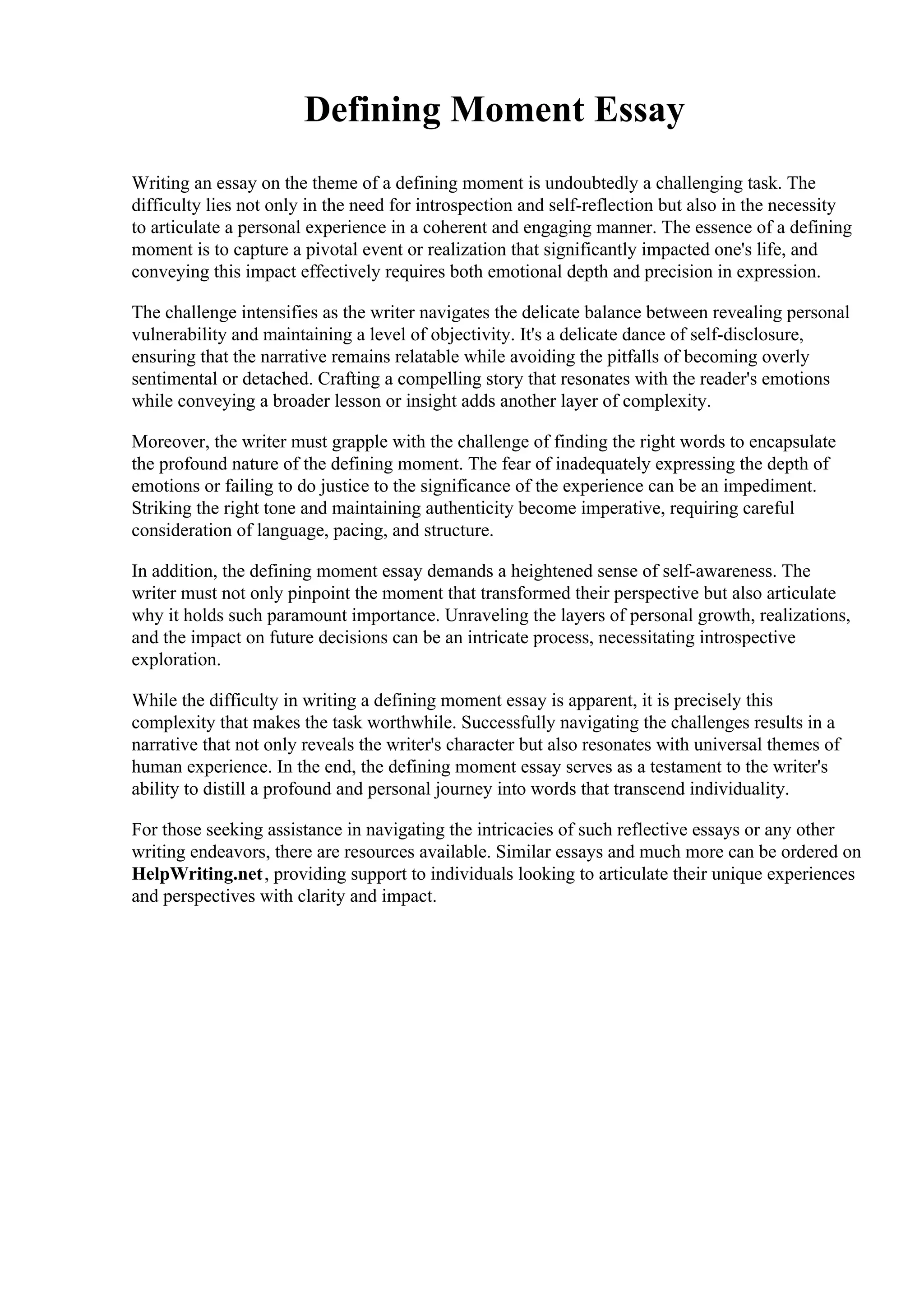 Defining Moment Essay

Writing an essay on the theme of a defining moment is undoubtedly a challenging task. The difficulty lies not only in the need for introspection and self-reflection but also in the necessity to articulate a personal experience in a coherent and engaging manner. The essence of a defining moment is to capture a pivotal event or realization that significantly impacted one's life, and conveying this impact effectively requires both emotional depth and precision in expression.

The challenge intensifies as the writer navigates the delicate balance between revealing personal vulnerability and maintaining a level of objectivity. It's a delicate dance of self-disclosure, ensuring that the narrative remains relatable while avoiding the pitfalls of becoming overly sentimental or detached. Crafting a compelling story that resonates with the reader's emotions while conveying a broader lesson or insight adds another layer of complexity.

Moreover, the writer must grapple with the challenge of finding the right words to encapsulate the profound nature of the defining moment. The fear of inadequately expressing the depth of emotions or failing to do justice to the significance of the experience can be an impediment. Striking the right tone and maintaining authenticity become imperative, requiring careful consideration of language, pacing, and structure.

In addition, the defining moment essay demands a heightened sense of self-awareness. The writer must not only pinpoint the moment that transformed their perspective but also articulate why it holds such paramount importance. Unraveling the layers of personal growth, realizations, and the impact on future decisions can be an intricate process, necessitating introspective exploration.

While the difficulty in writing a defining moment essay is apparent, it is precisely this complexity that makes the task worthwhile. Successfully navigating the challenges results in a narrative that not only reveals the writer's character but also resonates with universal themes of human experience. In the end, the defining moment essay serves as a testament to the writer's ability to distill a profound and personal journey into words that transcend individuality.

For those seeking assistance in navigating the intricacies of such reflective essays or any other writing endeavors, there are resources available. Similar essays and much more can be ordered on HelpWriting.net, providing support to individuals looking to articulate their unique experiences and perspectives with clarity and impact.